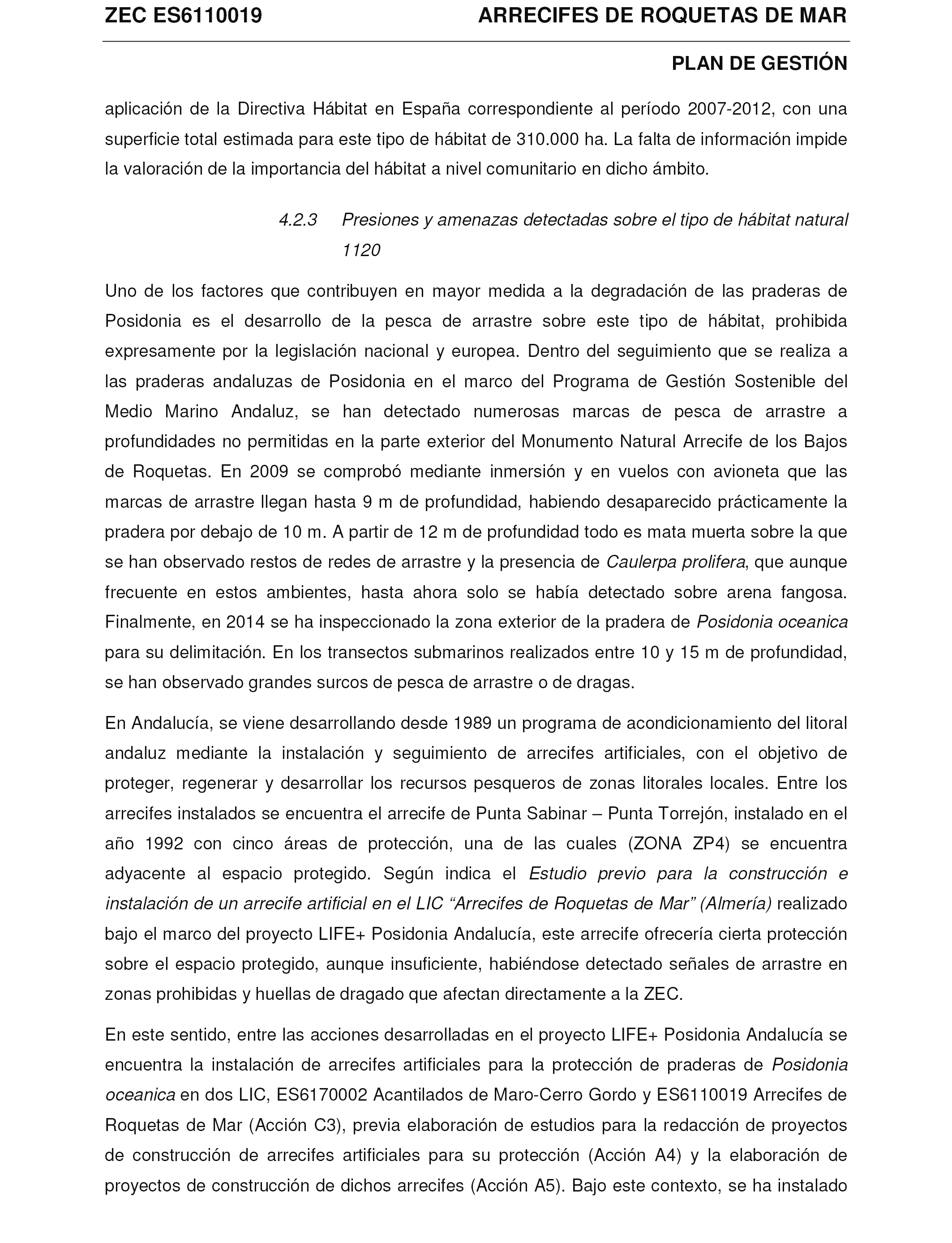 ZEC ES6110019 ARRECIFES DE ROQUETAS DE MAR

PLAN DE GESTIÓN

aplicación de la Directiva Hábitat en España correspondiente al período 2007-2012, con una superficie total estimada para este tipo de hábitat de 310.000 ha. La falta de información impide la valoración de la importancia del hábitat a nivel comunitario en dicho ámbito.

4.2.3 Presiones y amenazas detectadas sobre el tipo de hábitat natural 1120

Uno de los factores que contribuyen en mayor medida a la degradación de las praderas de Posidonia es el desarrollo de la pesca de arrastre sobre este tipo de hábitat, prohibida expresamente por la legislación nacional y europea. Dentro del seguimiento que se realiza a las praderas andaluzas de Posidonia en el marco del Programa de Gestión Sostenible del Medio Marino Andaluz, se han detectado numerosas marcas de pesca de arrastre a profundidades no permitidas en la parte exterior del Monumento Natural Arrecife de los Bajos de Roquetas. En 2009 se comprobó mediante inmersión y en vuelos con avioneta que las marcas de arrastre llegan hasta 9 m de profundidad, habiendo desaparecido prácticamente la pradera por debajo de 10 m. A partir de 12 m de profundidad todo es mata muerta sobre la que se han observado restos de redes de arrastre y la presencia de Caulerpa prolifera, que aunque frecuente en estos ambientes, hasta ahora solo se había detectado sobre arena fangosa. Finalmente, en 2014 se ha inspeccionado la zona exterior de la pradera de Posidonia oceanica para su delimitación. En los transectos submarinos realizados entre 10 y 15 m de profundidad, se han observado grandes surcos de pesca de arrastre o de dragas.

En Andalucía, se viene desarrollando desde 1989 un programa de acondicionamiento del litoral andaluz mediante la instalación y seguimiento de arrecifes artificiales, con el objetivo de proteger, regenerar y desarrollar los recursos pesqueros de zonas litorales locales. Entre los arrecifes instalados se encuentra el arrecife de Punta Sabinar – Punta Torrejón, instalado en el año 1992 con cinco áreas de protección, una de las cuales (ZONA ZP4) se encuentra adyacente al espacio protegido. Según indica el Estudio previo para la construcción e instalación de un arrecife artificial en el LIC “Arrecifes de Roquetas de Mar” (Almería) realizado bajo el marco del proyecto LIFE+ Posidonia Andalucía, este arrecife ofrecería cierta protección sobre el espacio protegido, aunque insuficiente, habiéndose detectado señales de arrastre en zonas prohibidas y huellas de dragado que afectan directamente a la ZEC.

En este sentido, entre las acciones desarrolladas en el proyecto LIFE+ Posidonia Andalucía se encuentra la instalación de arrecifes artificiales para la protección de praderas de Posidonia oceanica en dos LIC, ES6170002 Acantilados de Maro-Cerro Gordo y ES6110019 Arrecifes de Roquetas de Mar (Acción C3), previa elaboración de estudios para la redacción de proyectos de construcción de arrecifes artificiales para su protección (Acción A4) y la elaboración de proyectos de construcción de dichos arrecifes (Acción A5). Bajo este contexto, se ha instalado